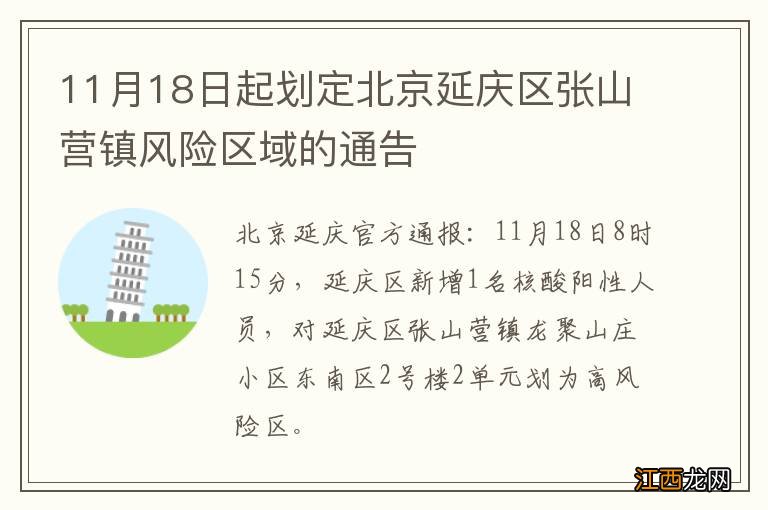 11月18日起划定北京延庆区张山营镇风险区域的通告

北京延庆官方通报：11月18日8时15分，延庆区新增1名核酸阳性人员，对延庆区张山营镇龙聚山庄小区东南区2号楼2单元划为高风险区。

江西龙网